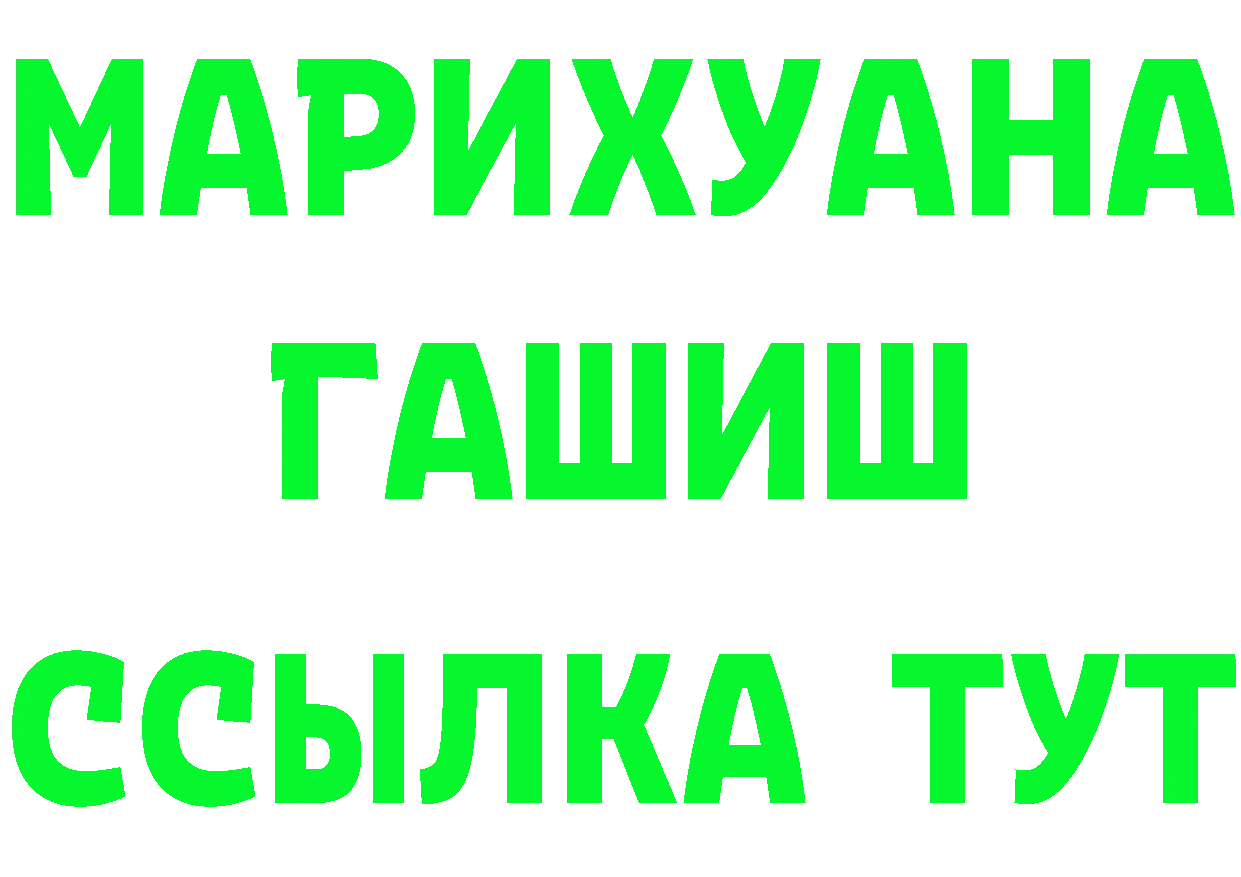 МАРИХУАНА
ГАШИШ
ССЫЛКА ТУТ